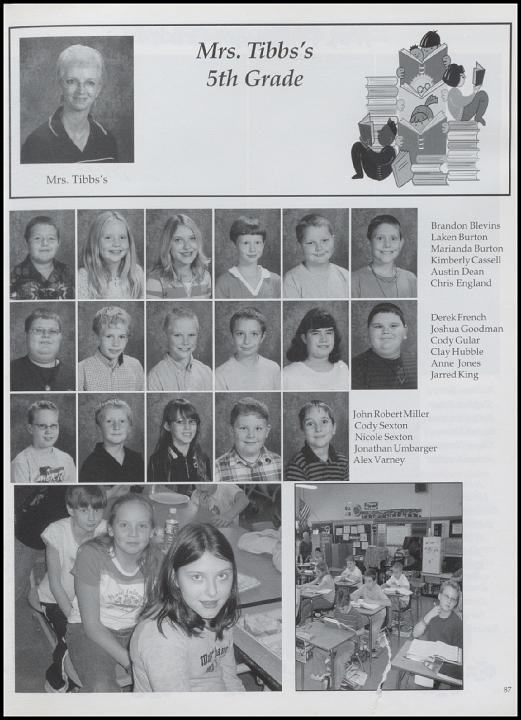 Mrs. Tibbs's
5th Grade

Mrs. Tibbs's

Brandon Blevins
Laken Burton
Marianda Burton
Kimberly Cassell
Austin Dean
Chris England

Derek French
Joshua Goodman
Cody Gular
Clay Hubble
Anne Jones
Jarred King

John Robert Miller
Cody Sexton
Nicole Sexton
Jonathan Umbarger
Alex Varney

87